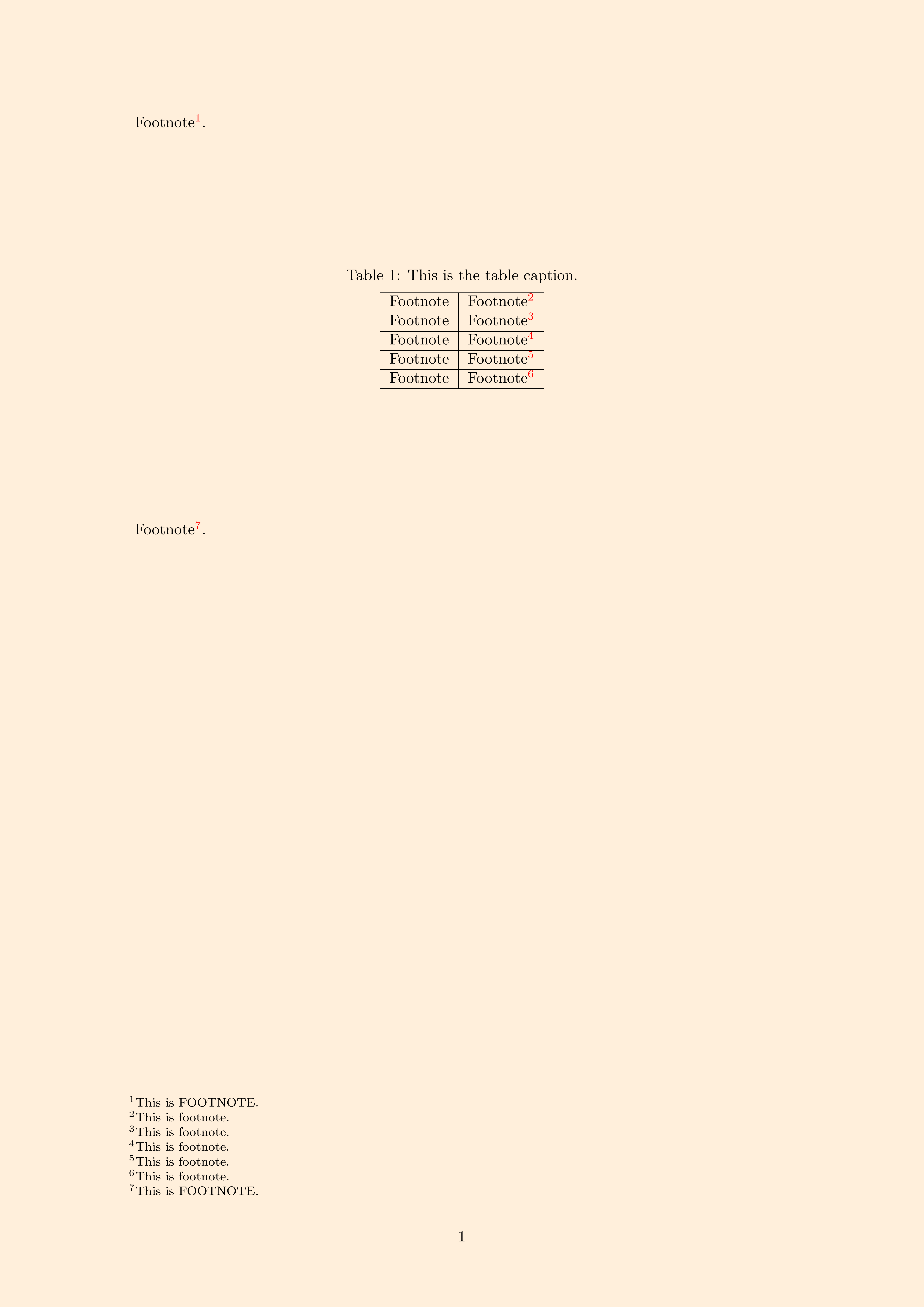 Footnote$^{1}$.

Table 1: This is the table caption.

| Footnote | Footnote$^{2}$ |
|---|---|
| Footnote | Footnote$^{3}$ |
| Footnote | Footnote$^{4}$ |
| Footnote | Footnote$^{5}$ |
| Footnote | Footnote$^{6}$ |

Footnote$^{7}$.

$^{1}$This is FOOTNOTE.
$^{2}$This is footnote.
$^{3}$This is footnote.
$^{4}$This is footnote.
$^{5}$This is footnote.
$^{6}$This is footnote.
$^{7}$This is FOOTNOTE.

1